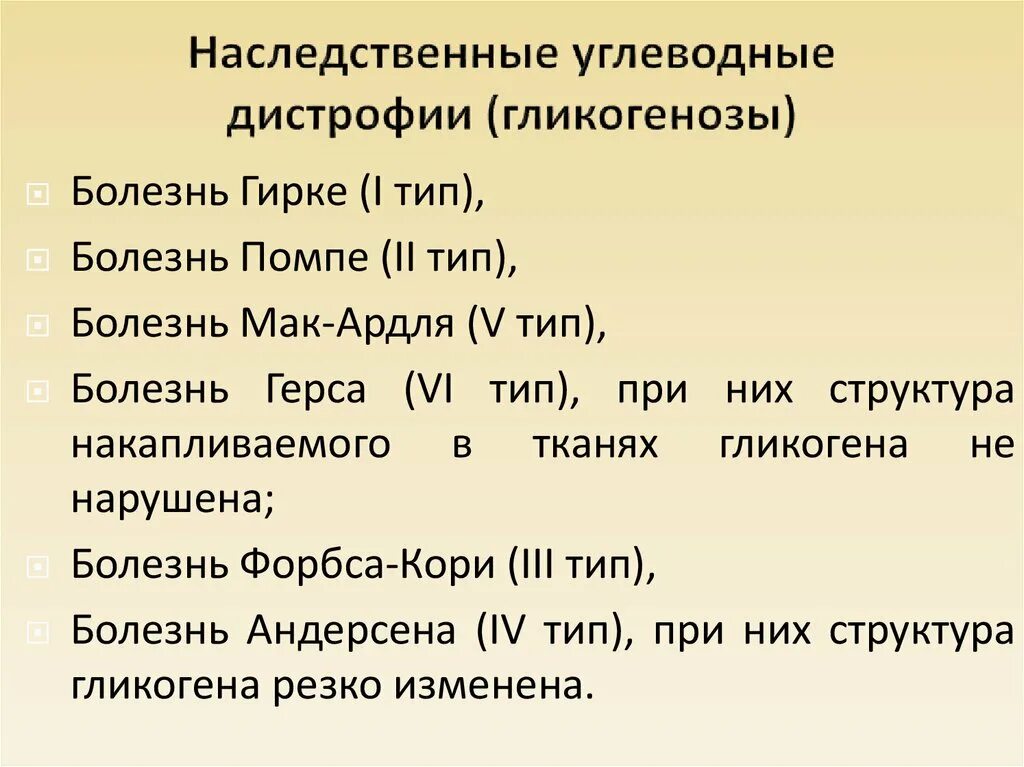 Наследственные углеводные дистрофии (гликогенозы)

Болезнь Гирке (I тип),

Болезнь Помпе (II тип),

Болезнь Мак-Ардля (V тип),

Болезнь Герса (VI тип), при них структура накапливаемого в тканях гликогена не нарушена;

Болезнь Форбса-Кори (III тип),

Болезнь Андерсена (IV тип), при них структура гликогена резко изменена.